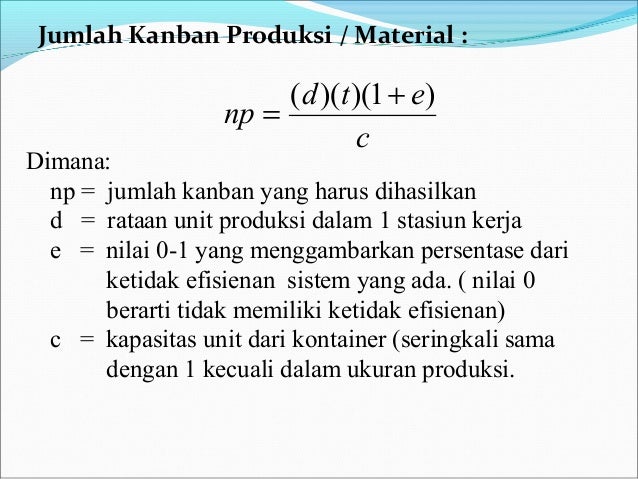 Jumlah Kanban Produksi / Material :

$np = \frac{(d)(t)(1+e)}{c}$

Dimana:
np = jumlah kanban yang harus dihasilkan
d = rataan unit produksi dalam 1 stasiun kerja
e = nilai 0-1 yang menggambarkan persentase dari ketidak efisienan sistem yang ada. ( nilai 0 berarti tidak memiliki ketidak efisienan)
c = kapasitas unit dari kontainer (seringkali sama dengan 1 kecuali dalam ukuran produksi.